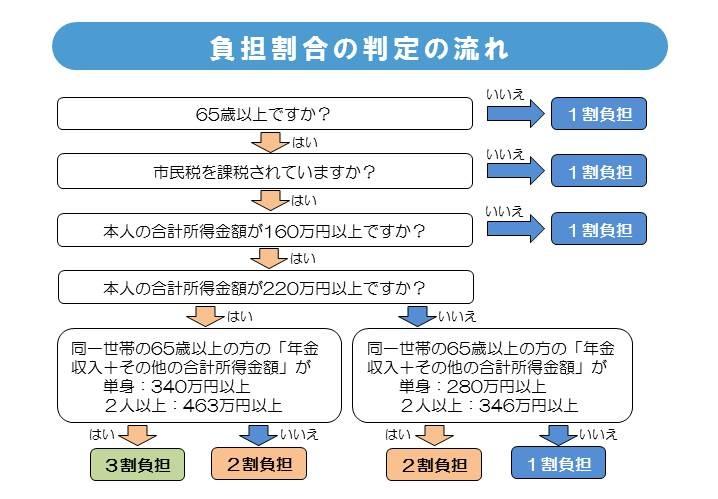 負担割合の判定の流れ

65歳以上ですか？

いいえ

1割負担

はい

市民税を課税されていますか？

いいえ

1割負担

はい

本人の合計所得金額が160万円以上ですか？

いいえ

1割負担

はい

本人の合計所得金額が220万円以上ですか？

はい

いいえ

同一世帯の65歳以上の方の「年金収入＋その他の合計所得金額」が
単身：340万円以上
2人以上：463万円以上

同一世帯の65歳以上の方の「年金収入＋その他の合計所得金額」が
単身：280万円以上
2人以上：346万円以上

はい

いいえ

はい

いいえ

3割負担

2割負担

2割負担

1割負担